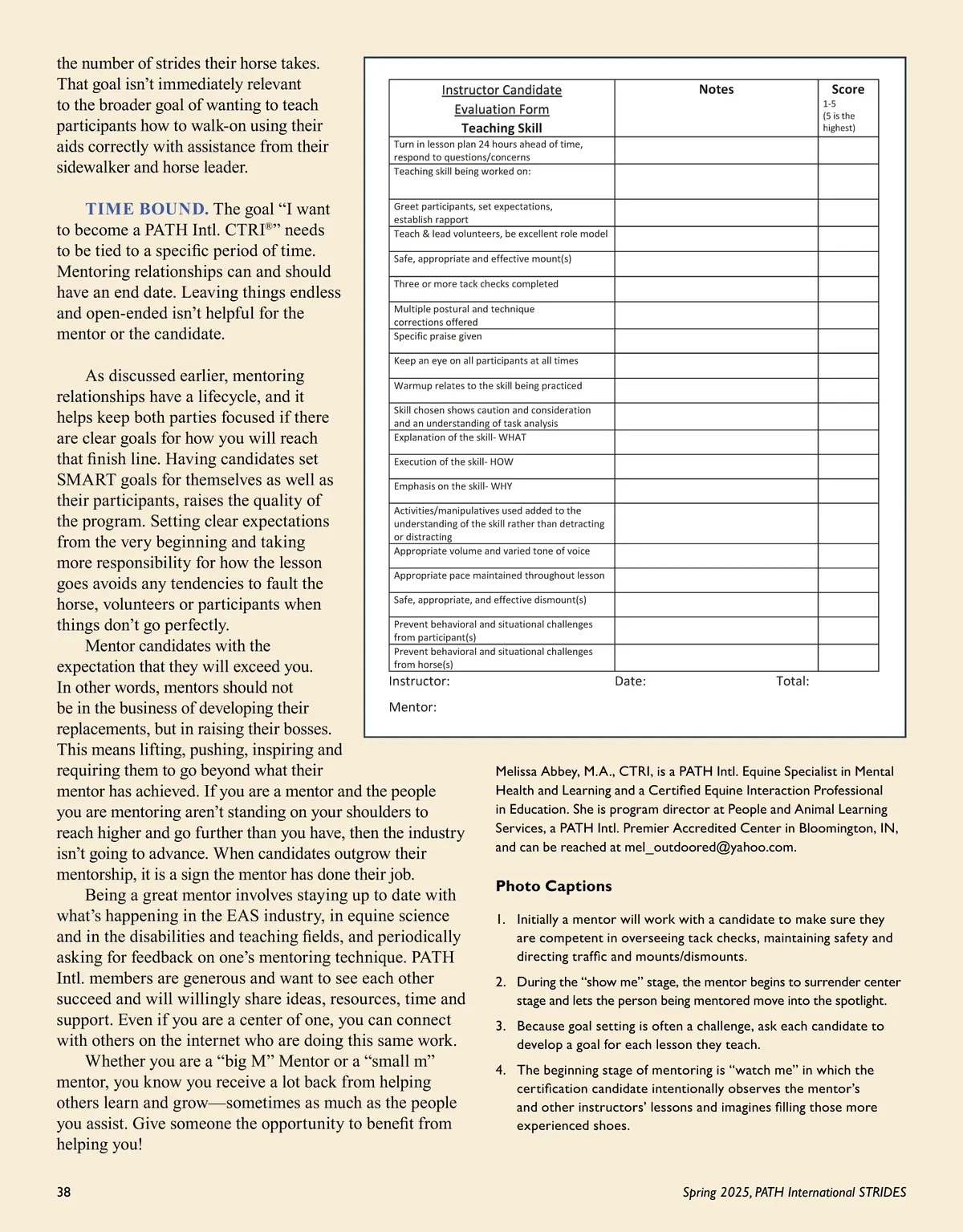 the number of strides their horse takes. That goal isn't immediately relevant to the broader goal of wanting to teach participants how to walk-on using their aids correctly with assistance from their sidewalker and horse leader.

TIME BOUND. The goal "I want to become a PATH Intl. CTRI®" needs to be tied to a specific period of time. Mentoring relationships can and should have an end date. Leaving things endless and open-ended isn't helpful for the mentor or the candidate.

As discussed earlier, mentoring relationships have a lifecycle, and it helps keep both parties focused if there are clear goals for how you will reach that finish line. Having candidates set SMART goals for themselves as well as their participants, raises the quality of the program. Setting clear expectations from the very beginning and taking more responsibility for how the lesson goes avoids any tendencies to fault the horse, volunteers or participants when things don't go perfectly.

Mentor candidates with the expectation that they will exceed you. In other words, mentors should not be in the business of developing their replacements, but in raising their bosses. This means lifting, pushing, inspiring and requiring them to go beyond what their mentor has achieved. If you are a mentor and the people you are mentoring aren't standing on your shoulders to reach higher and go further than you have, then the industry isn't going to advance. When candidates outgrow their mentorship, it is a sign the mentor has done their job.

Being a great mentor involves staying up to date with what's happening in the EAS industry, in equine science and in the disabilities and teaching fields, and periodically asking for feedback on one's mentoring technique. PATH Intl. members are generous and want to see each other succeed and will willingly share ideas, resources, time and support. Even if you are a center of one, you can connect with others on the internet who are doing this same work.

Whether you are a "big M" Mentor or a "small m" mentor, you know you receive a lot back from helping others learn and grow—sometimes as much as the people you assist. Give someone the opportunity to benefit from helping you!

| Instructor Candidate Evaluation Form Teaching Skill | Notes | Score 1-5 (5 is the highest) |
|---|---|---|
| Turn in lesson plan 24 hours ahead of time, respond to questions/concerns | | |
| Teaching skill being worked on: | | |
| Greet participants, set expectations, establish rapport | | |
| Teach & lead volunteers, be excellent role model | | |
| Safe, appropriate and effective mount(s) | | |
| Three or more tack checks completed | | |
| Multiple postural and technique corrections offered | | |
| Specific praise given | | |
| Keep an eye on all participants at all times | | |
| Warmup relates to the skill being practiced | | |
| Skill chosen shows caution and consideration and an understanding of task analysis | | |
| Explanation of the skill- WHAT | | |
| Execution of the skill- HOW | | |
| Emphasis on the skill- WHY | | |
| Activities/manipulatives used added to the understanding of the skill rather than detracting or distracting | | |
| Appropriate volume and varied tone of voice | | |
| Appropriate pace maintained throughout lesson | | |
| Safe, appropriate, and effective dismount(s) | | |
| Prevent behavioral and situational challenges from participant(s) | | |
| Prevent behavioral and situational challenges from horse(s) | | |

Instructor: Date: Total:

Mentor:

Melissa Abbey, M.A., CTRI, is a PATH Intl. Equine Specialist in Mental Health and Learning and a Certified Equine Interaction Professional in Education. She is program director at People and Animal Learning Services, a PATH Intl. Premier Accredited Center in Bloomington, IN, and can be reached at mel_outdoored@yahoo.com.

Photo Captions

1. Initially a mentor will work with a candidate to make sure they are competent in overseeing tack checks, maintaining safety and directing traffic and mounts/dismounts.

2. During the "show me" stage, the mentor begins to surrender center stage and lets the person being mentored move into the spotlight.

3. Because goal setting is often a challenge, ask each candidate to develop a goal for each lesson they teach.

4. The beginning stage of mentoring is "watch me" in which the certification candidate intentionally observes the mentor's and other instructors' lessons and imagines filling those more experienced shoes.

38

Spring 2025, PATH International STRIDES